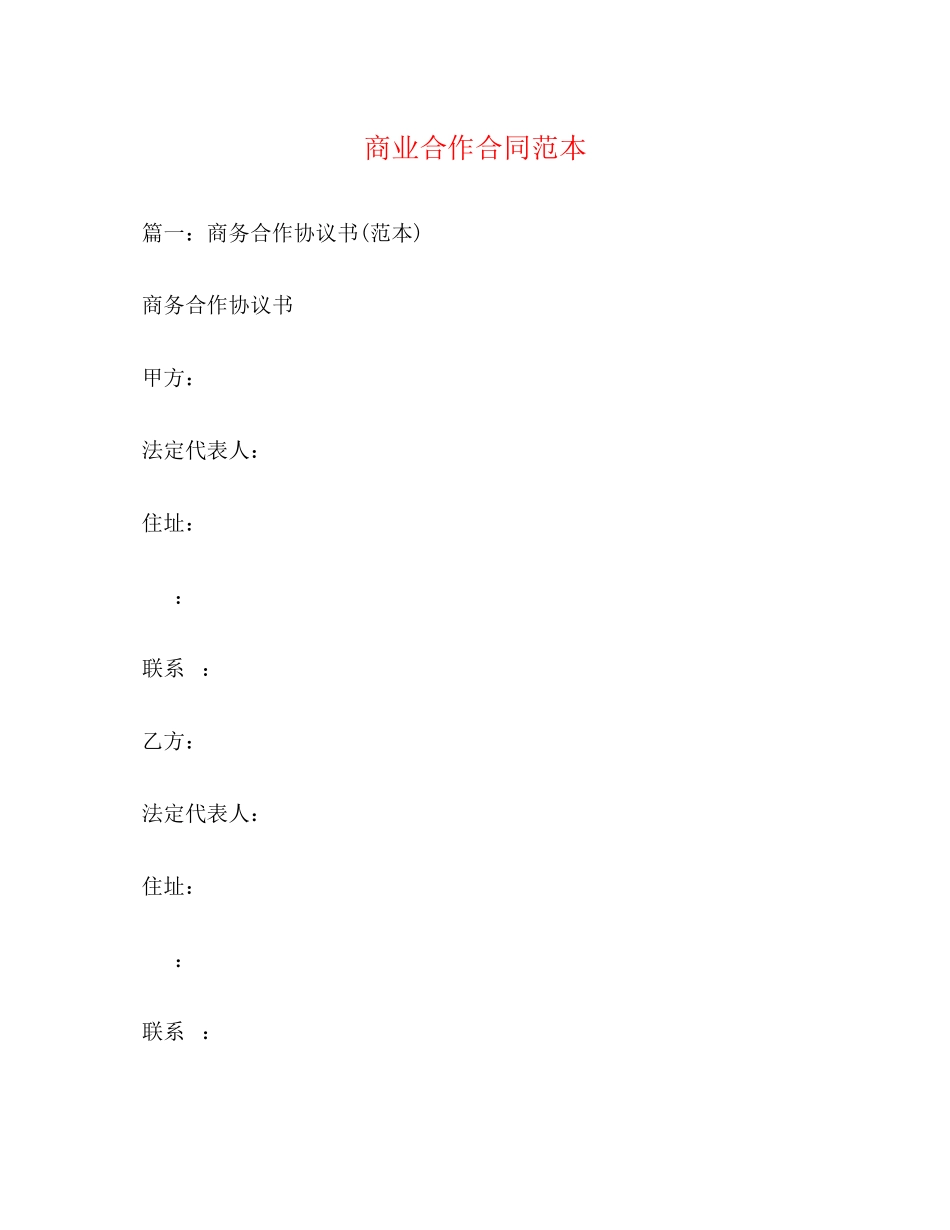 商业合作合同范本

篇一：商务合作协议书(范本)

商务合作协议书

甲方：

法定代表人：

住址：

：

联系 ：

乙方：

法定代表人：

住址：

：

联系 ：